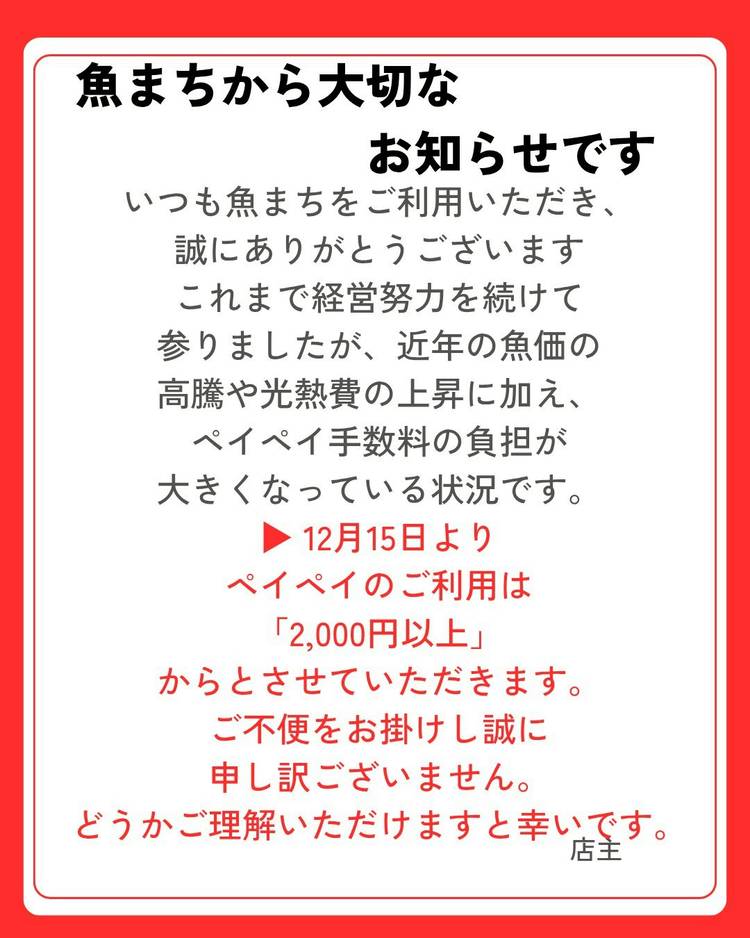 魚まちから大切な
お知らせです

いつも魚まちをご利用いただき、
誠にありがとうございます
これまで経営努力を続けて
参りましたが、近年の魚価の
高騰や光熱費の上昇に加え、
ペイペイ手数料の負担が
大きくなっている状況です。

▶ 12月15日より
ペイペイのご利用は
「2,000円以上」
からとさせていただきます。
ご不便をお掛けし誠に
申し訳ございません。
どうかご理解いただけますと幸いです。

店主